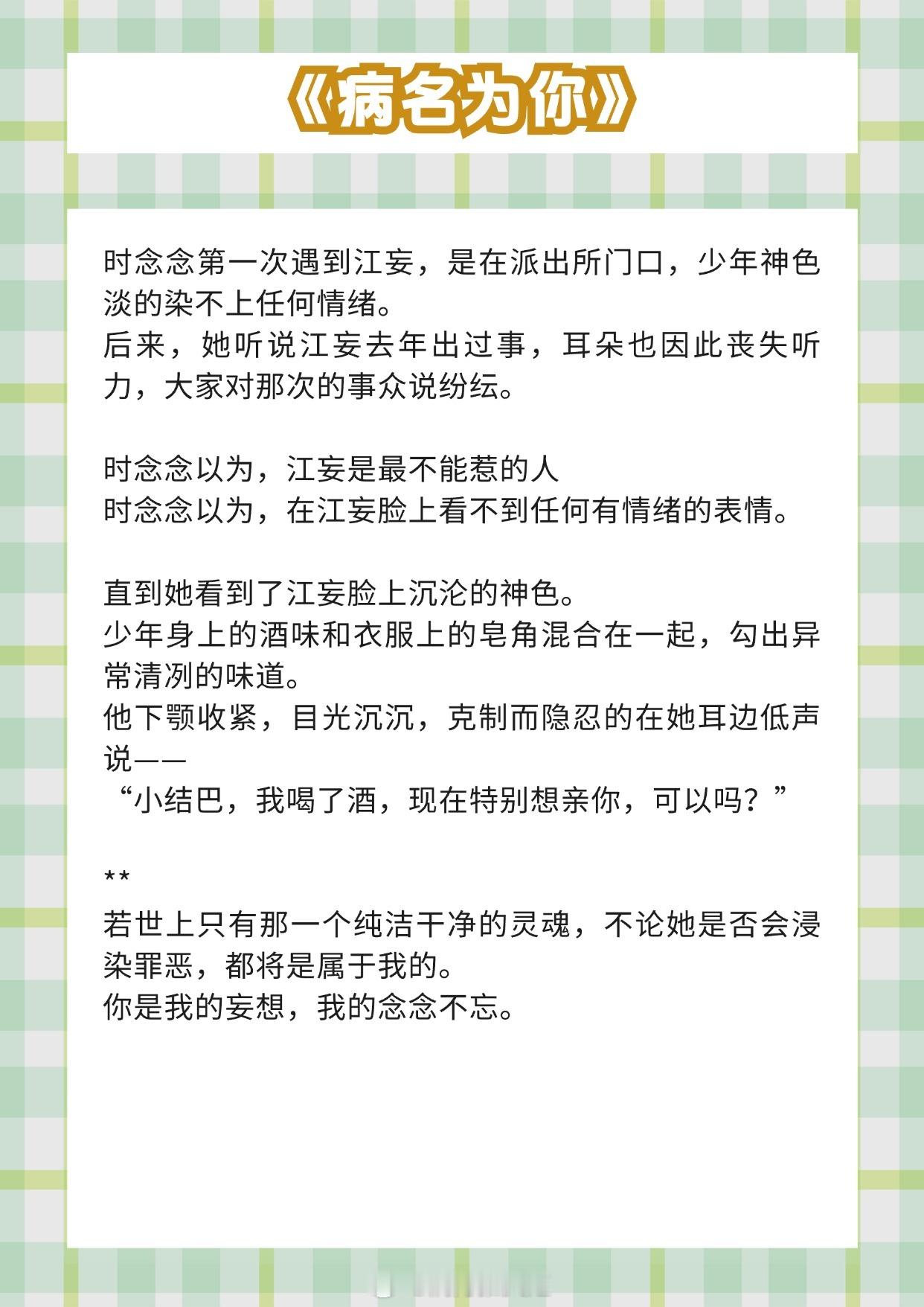 《病名为你》

时念念第一次遇到江妄，是在派出所门口，少年神色淡的染不上任何情绪。
后来，她听说江妄去年出过事，耳朵也因此丧失听力，大家对那次的事众说纷纭。

时念念以为，江妄是最不能惹的人
时念念以为，在江妄脸上看不到任何有情绪的表情。

直到她看到了江妄脸上沉沦的神色。
少年身上的酒味和衣服上的皂角混合在一起，勾出异常清冽的味道。
他下颚收紧，目光沉沉，克制而隐忍的在她耳边低声说——
“小结巴，我喝了酒，现在特别想亲你，可以吗？”

**
若世上只有那一个纯洁干净的灵魂，不论她是否会浸染罪恶，都将是属于我的。
你是我的妄想，我的念念不忘。